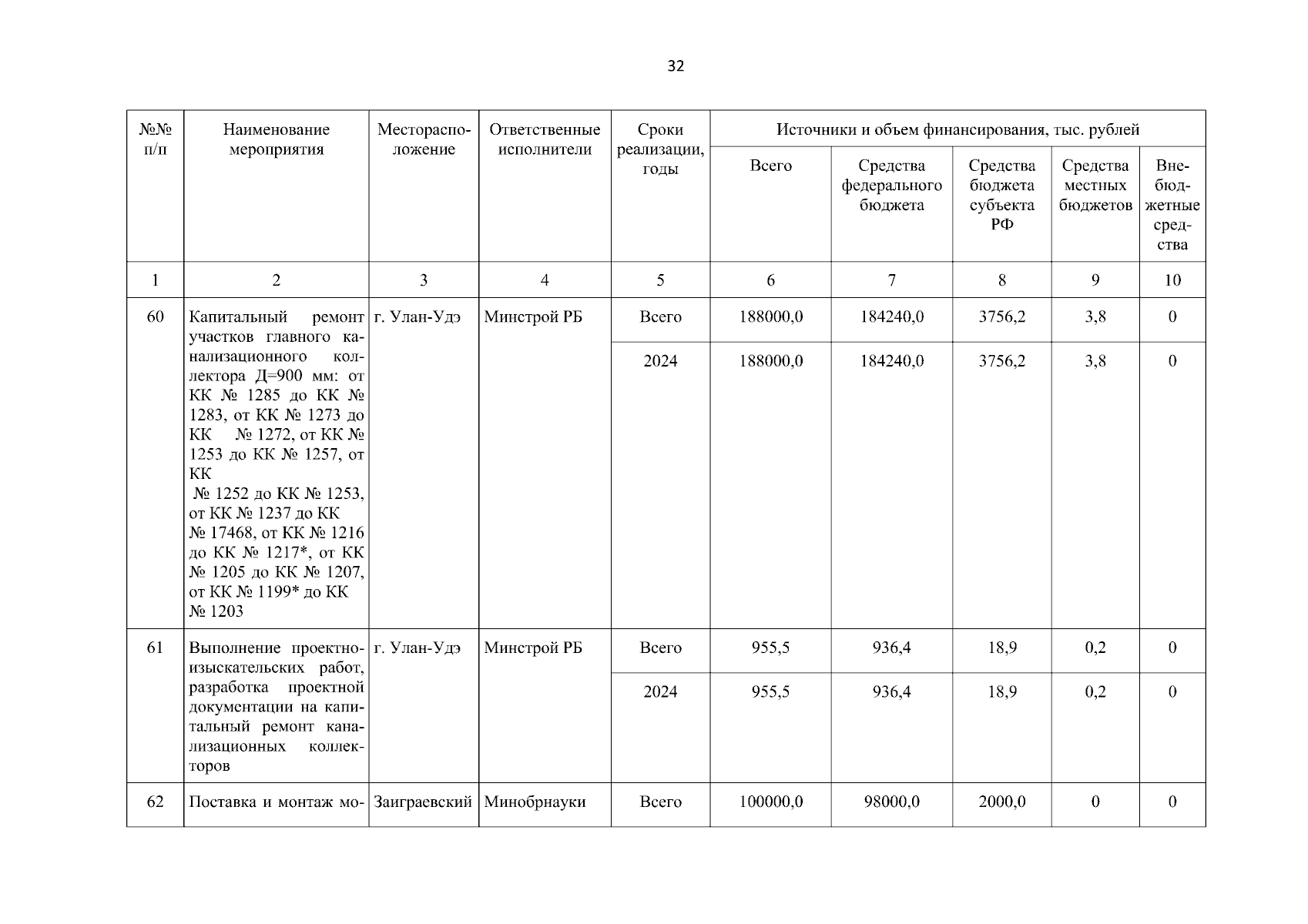 32

| №№ п/п | Наименование мероприятия | Месторасположение | Ответственные исполнители | Сроки реализации, годы | Источники и объем финансирования, тыс. рублей | | | | |
|---|---|---|---|---|---|---|---|---|---|
| | | | | | Всего | Средства федерального бюджета | Средства бюджета субъекта РФ | Средства местных бюджетов | Внебюджетные средства |
| 1 | 2 | 3 | 4 | 5 | 6 | 7 | 8 | 9 | 10 |
| 60 | Капитальный ремонт участков главного канализационного коллектора Д=900 мм: от КК № 1285 до КК № 1283, от КК № 1273 до КК № 1272, от КК № 1253 до КК № 1257, от КК № 1252 до КК № 1253, от КК № 1237 до КК № 17468, от КК № 1216 до КК № 1217*, от КК № 1205 до КК № 1207, от КК № 1199* до КК № 1203 | г. Улан-Удэ | Минстрой РБ | Всего | 188000,0 | 184240,0 | 3756,2 | 3,8 | 0 |
| | | | | 2024 | 188000,0 | 184240,0 | 3756,2 | 3,8 | 0 |
| 61 | Выполнение проектно-изыскательских работ, разработка проектной документации на капитальный ремонт канализационных коллекторов | г. Улан-Удэ | Минстрой РБ | Всего | 955,5 | 936,4 | 18,9 | 0,2 | 0 |
| | | | | 2024 | 955,5 | 936,4 | 18,9 | 0,2 | 0 |
| 62 | Поставка и монтаж мо- | Заиграевский | Минобрнауки | Всего | 100000,0 | 98000,0 | 2000,0 | 0 | 0 |